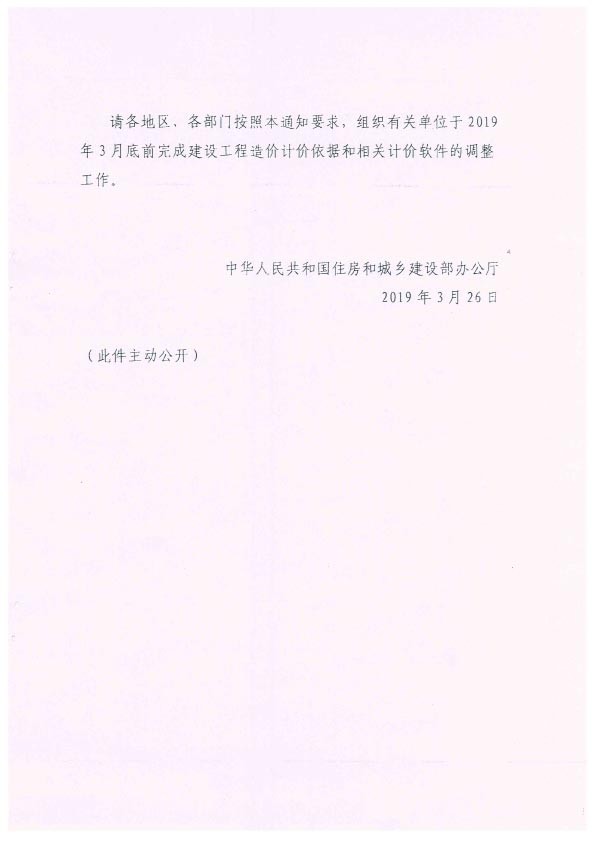 请各地区、各部门按照本通知要求，组织有关单位于2019年3月底前完成建设工程造价计价依据和相关计价软件的调整工作。

中华人民共和国住房和城乡建设部办公厅
2019年3月26日

（此件主动公开）